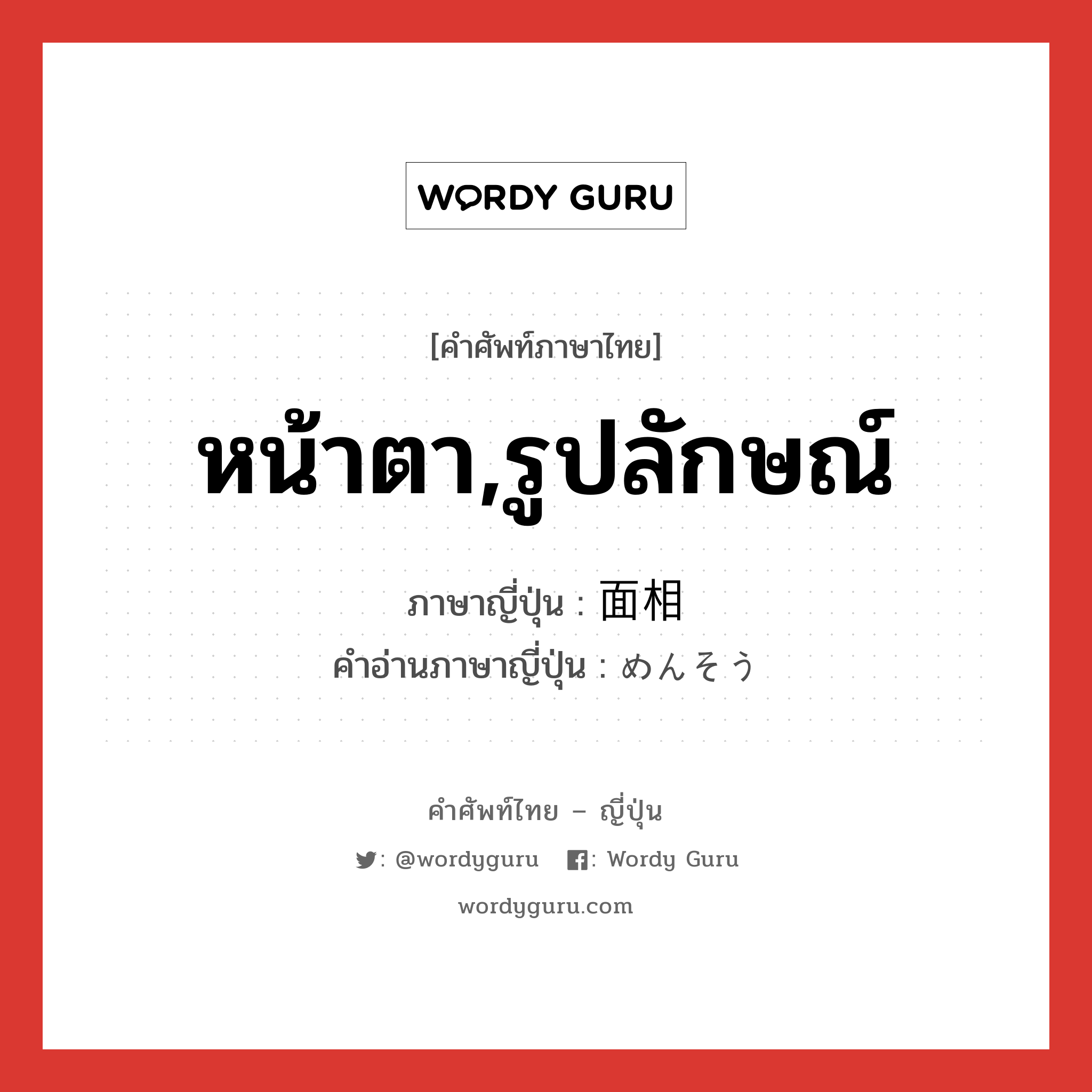 WORDY GURU

[คำศัพท์ภาษาไทย]

หน้าตา,รูปลักษณ์

ภาษาญี่ปุ่น : 面相
คำอ่านภาษาญี่ปุ่น : めんそう

คำศัพท์ไทย – ญี่ปุ่น

: @wordyguru : Wordy Guru

wordyguru.com